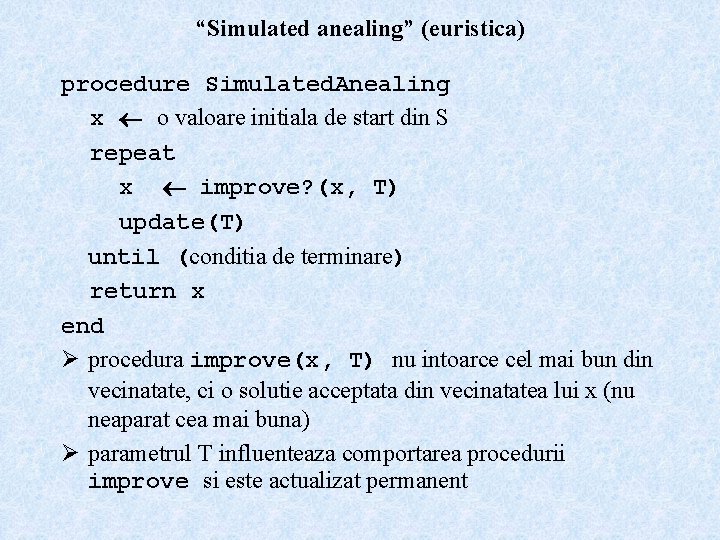 "Simulated anealing" (euristica)

procedure SimulatedAnealing
x ← o valoare initiala de start din S
repeat
x ← improve?(x, T)
update(T)
until (conditia de terminare)
return x
end

➢ procedura improve(x, T) nu intoarce cel mai bun din vecinatate, ci o solutie acceptata din vecinatatea lui x (nu neaparat cea mai buna)

➢ parametrul T influenteaza comportarea procedurii improve si este actualizat permanent